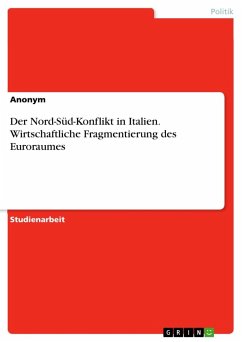 Politik

Anonym

Der Nord-Süd-Konflikt in Italien. Wirtschaftliche Fragmentierung des Euroraumes

Studienarbeit

GRIN